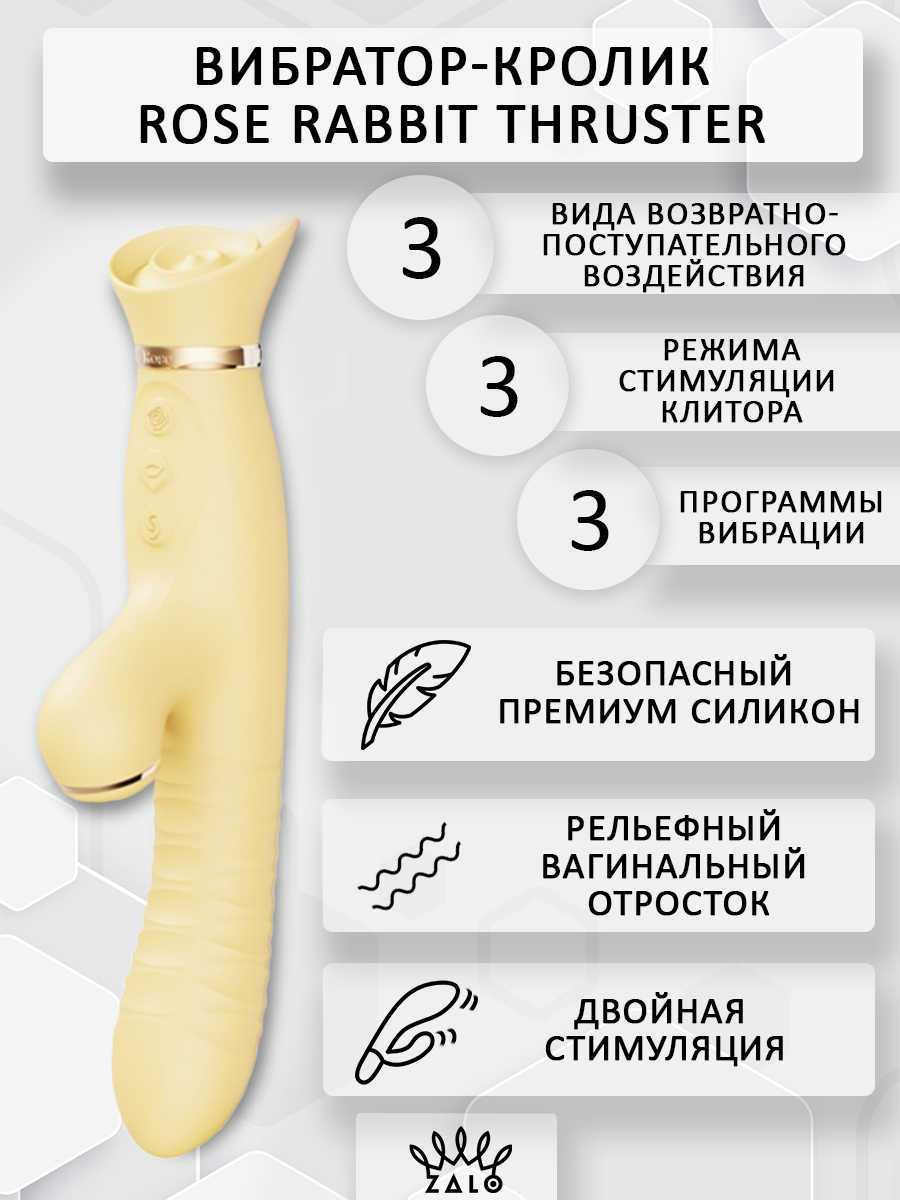 ВИБРАТОР-КРОЛИК
ROSE RABBIT THRUSTER

3

ВИДА ВОЗВРАТНО-ПОСТУПАТЕЛЬНОГО ВОЗДЕЙСТВИЯ

3

РЕЖИМА СТИМУЛЯЦИИ КЛИТОРА

3

ПРОГРАММЫ ВИБРАЦИИ

БЕЗОПАСНЫЙ ПРЕМИУМ СИЛИКОН

РЕЛЬЕФНЫЙ ВАГИНАЛЬНЫЙ ОТРОСТОК

ДВОЙНАЯ СТИМУЛЯЦИЯ

ZALO